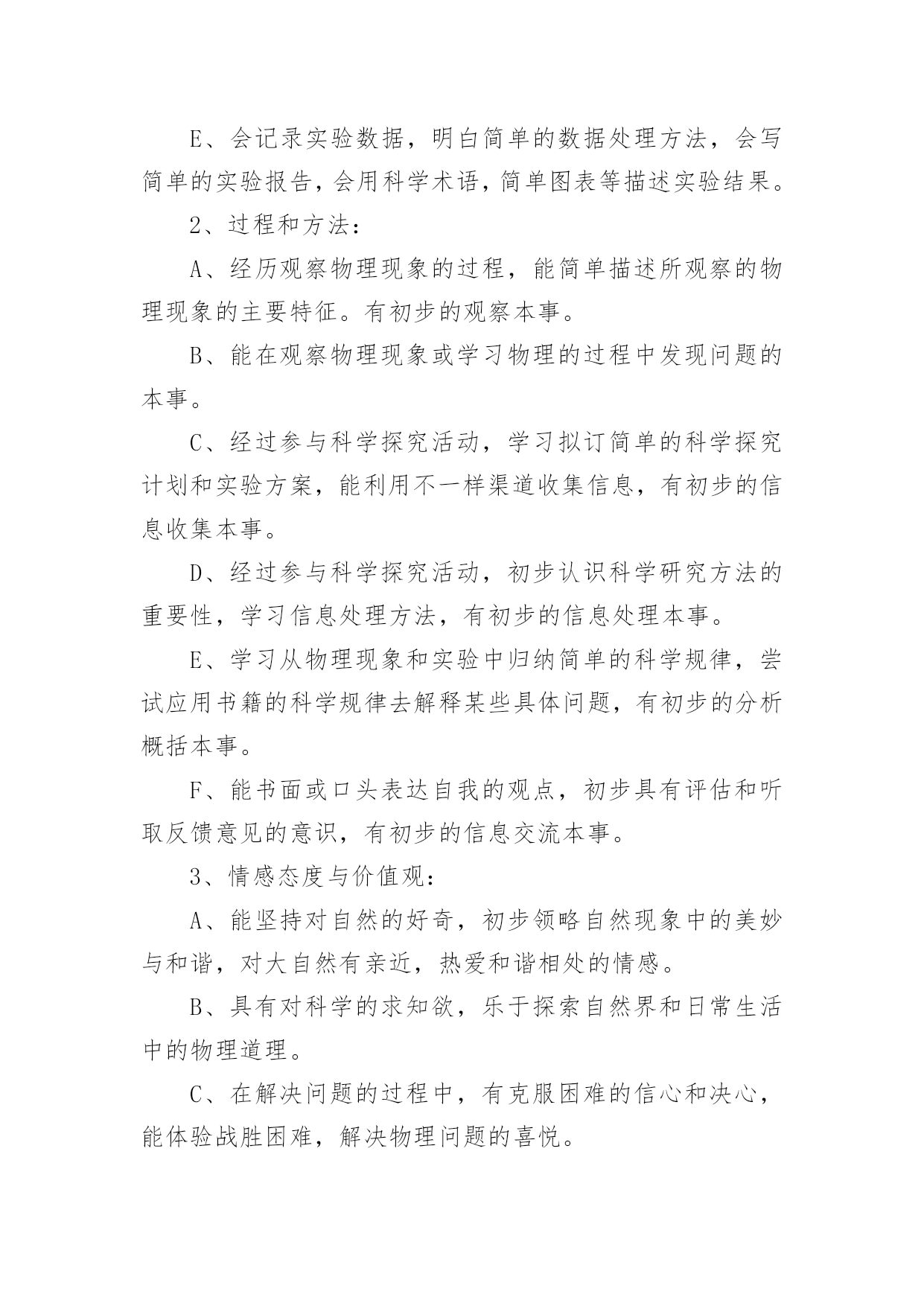 E、会记录实验数据，明白简单的数据处理方法，会写简单的实验报告，会用科学术语，简单图表等描述实验结果。

2、过程和方法：

A、经历观察物理现象的过程，能简单描述所观察的物理现象的主要特征。有初步的观察本事。

B、能在观察物理现象或学习物理的过程中发现问题的本事。

C、经过参与科学探究活动，学习拟订简单的科学探究计划和实验方案，能利用不一样渠道收集信息，有初步的信息收集本事。

D、经过参与科学探究活动，初步认识科学研究方法的重要性，学习信息处理方法，有初步的信息处理本事。

E、学习从物理现象和实验中归纳简单的科学规律，尝试应用书籍的科学规律去解释某些具体问题，有初步的分析概括本事。

F、能书面或口头表达自我的观点，初步具有评估和听取反馈意见的意识，有初步的信息交流本事。

3、情感态度与价值观：

A、能坚持对自然的好奇，初步领略自然现象中的美妙与和谐，对大自然有亲近，热爱和谐相处的情感。

B、具有对科学的求知欲，乐于探索自然界和日常生活中的物理道理。

C、在解决问题的过程中，有克服困难的信心和决心，能体验战胜困难，解决物理问题的喜悦。